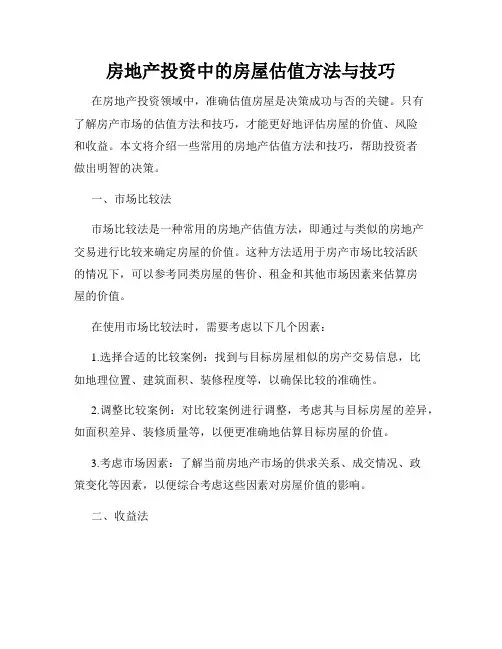 房地产投资中的房屋估值方法与技巧

在房地产投资领域中，准确估值房屋是决策成功与否的关键。只有了解房产市场的估值方法和技巧，才能更好地评估房屋的价值、风险和收益。本文将介绍一些常用的房地产估值方法和技巧，帮助投资者做出明智的决策。

一、市场比较法

市场比较法是一种常用的房地产估值方法，即通过与类似的房地产交易进行比较来确定房屋的价值。这种方法适用于房产市场比较活跃的情况下，可以参考同类房屋的售价、租金和其他市场因素来估算房屋的价值。

在使用市场比较法时，需要考虑以下几个因素：

1.选择合适的比较案例：找到与目标房屋相似的房产交易信息，比如地理位置、建筑面积、装修程度等，以确保比较的准确性。

2.调整比较案例：对比较案例进行调整，考虑其与目标房屋的差异，如面积差异、装修质量等，以便更准确地估算目标房屋的价值。

3.考虑市场因素：了解当前房地产市场的供求关系、成交情况、政策变化等因素，以便综合考虑这些因素对房屋价值的影响。

二、收益法